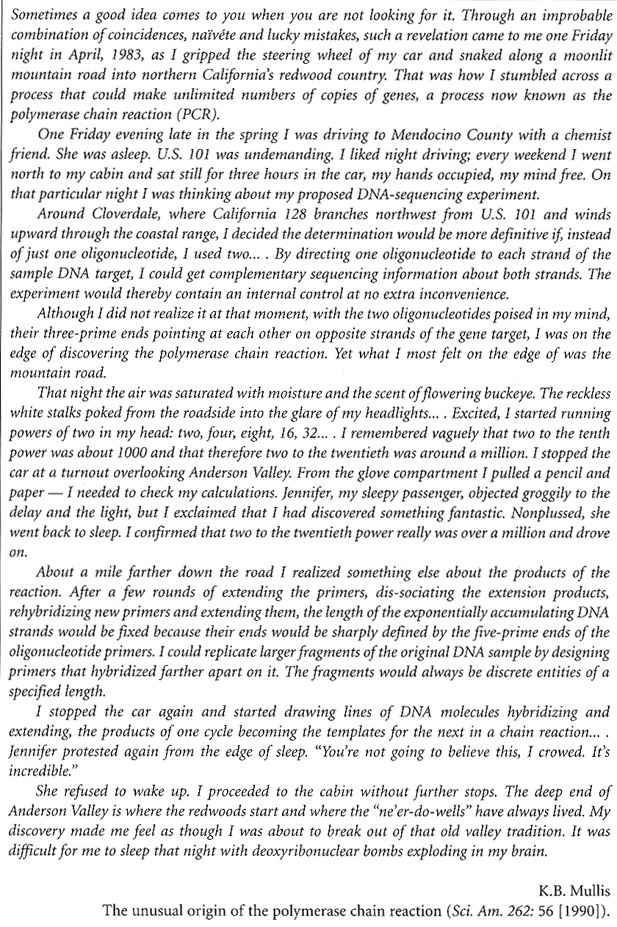 Sometimes a good idea comes to you when you are not looking for it. Through an improbable combination of coincidences, naïvéte and lucky mistakes, such a revelation came to me one Friday night in April, 1983, as I gripped the steering wheel of my car and snaked along a moonlit mountain road into northern California's redwood country. That was how I stumbled across a process that could make unlimited numbers of copies of genes, a process now known as the polymerase chain reaction (PCR).

One Friday evening late in the spring I was driving to Mendocino County with a chemist friend. She was asleep. U.S. 101 was undemanding. I liked night driving; every weekend I went north to my cabin and sat still for three hours in the car, my hands occupied, my mind free. On that particular night I was thinking about my proposed DNA-sequencing experiment.

Around Cloverdale, where California 128 branches northwest from U.S. 101 and winds upward through the coastal range, I decided the determination would be more definitive if, instead of just one oligonucleotide, I used two… . By directing one oligonucleotide to each strand of the sample DNA target, I could get complementary sequencing information about both strands. The experiment would thereby contain an internal control at no extra inconvenience.

Although I did not realize it at that moment, with the two oligonucleotides poised in my mind, their three-prime ends pointing at each other on opposite strands of the gene target, I was on the edge of discovering the polymerase chain reaction. Yet what I most felt on the edge of was the mountain road.

That night the air was saturated with moisture and the scent of flowering buckeye. The reckless white stalks poked from the roadside into the glare of my headlights… . Excited, I started running powers of two in my head: two, four, eight, 16, 32… . I remembered vaguely that two to the tenth power was about 1000 and that therefore two to the twentieth was around a million. I stopped the car at a turnout overlooking Anderson Valley. From the glove compartment I pulled a pencil and paper — I needed to check my calculations. Jennifer, my sleepy passenger, objected groggily to the delay and the light, but I exclaimed that I had discovered something fantastic. Nonplussed, she went back to sleep. I confirmed that two to the twentieth power really was over a million and drove on.

About a mile farther down the road I realized something else about the products of the reaction. After a few rounds of extending the primers, dis-sociating the extension products, rehybridizing new primers and extending them, the length of the exponentially accumulating DNA strands would be fixed because their ends would be sharply defined by the five-prime ends of the oligonucleotide primers. I could replicate larger fragments of the original DNA sample by designing primers that hybridized farther apart on it. The fragments would always be discrete entities of a specified length.

I stopped the car again and started drawing lines of DNA molecules hybridizing and extending, the products of one cycle becoming the templates for the next in a chain reaction… . Jennifer protested again from the edge of sleep. "You're not going to believe this, I crowed. It's incredible."

She refused to wake up. I proceeded to the cabin without further stops. The deep end of Anderson Valley is where the redwoods start and where the "ne'er-do-wells" have always lived. My discovery made me feel as though I was about to break out of that old valley tradition. It was difficult for me to sleep that night with deoxyribonuclear bombs exploding in my brain.

K.B. Mullis
The unusual origin of the polymerase chain reaction (Sci. Am. 262: 56 [1990]).